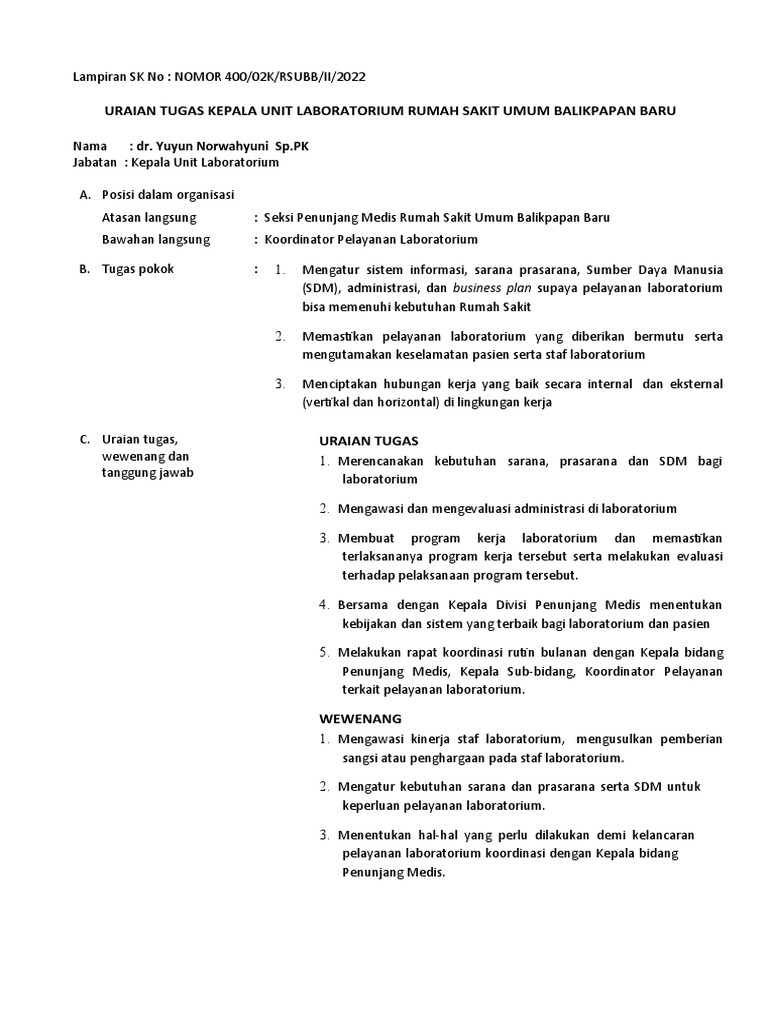 Lampiran SK No : NOMOR 400/02K/RSUBB/II/2022

URAIAN TUGAS KEPALA UNIT LABORATORIUM RUMAH SAKIT UMUM BALIKPAPAN BARU

Nama : dr. Yuyun Norwahyuni Sp.PK
Jabatan : Kepala Unit Laboratorium

A. Posisi dalam organisasi

Atasan langsung : Seksi Penunjang Medis Rumah Sakit Umum Balikpapan Baru

Bawahan langsung : Koordinator Pelayanan Laboratorium

B. Tugas pokok : 1. Mengatur sistem informasi, sarana prasarana, Sumber Daya Manusia (SDM), administrasi, dan business plan supaya pelayanan laboratorium bisa memenuhi kebutuhan Rumah Sakit

2. Memastikan pelayanan laboratorium yang diberikan bermutu serta mengutamakan keselamatan pasien serta staf laboratorium

3. Menciptakan hubungan kerja yang baik secara internal dan eksternal (vertikal dan horizontal) di lingkungan kerja

C. Uraian tugas, wewenang dan tanggung jawab

URAIAN TUGAS

1. Merencanakan kebutuhan sarana, prasarana dan SDM bagi laboratorium

2. Mengawasi dan mengevaluasi administrasi di laboratorium

3. Membuat program kerja laboratorium dan memastikan terlaksananya program kerja tersebut serta melakukan evaluasi terhadap pelaksanaan program tersebut.

4. Bersama dengan Kepala Divisi Penunjang Medis menentukan kebijakan dan sistem yang terbaik bagi laboratorium dan pasien

5. Melakukan rapat koordinasi rutin bulanan dengan Kepala bidang Penunjang Medis, Kepala Sub-bidang, Koordinator Pelayanan terkait pelayanan laboratorium.

WEWENANG

1. Mengawasi kinerja staf laboratorium, mengusulkan pemberian sangsi atau penghargaan pada staf laboratorium.

2. Mengatur kebutuhan sarana dan prasarana serta SDM untuk keperluan pelayanan laboratorium.

3. Menentukan hal-hal yang perlu dilakukan demi kelancaran pelayanan laboratorium koordinasi dengan Kepala bidang Penunjang Medis.